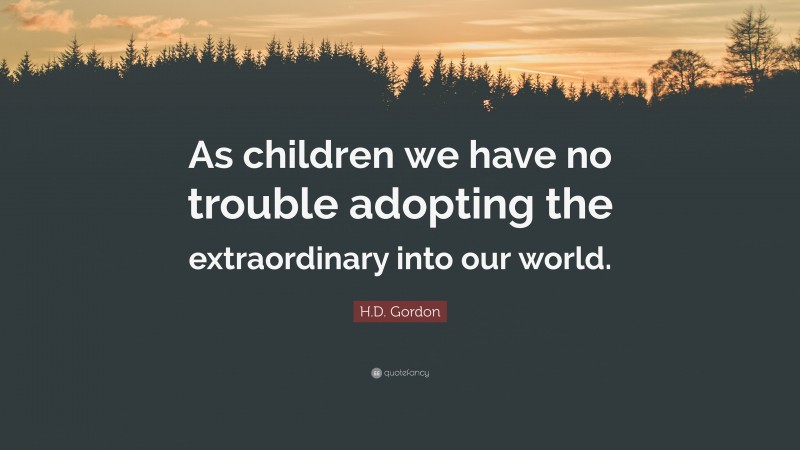 As children we have no trouble adopting the extraordinary into our world.

H.D. Gordon

quotefancy